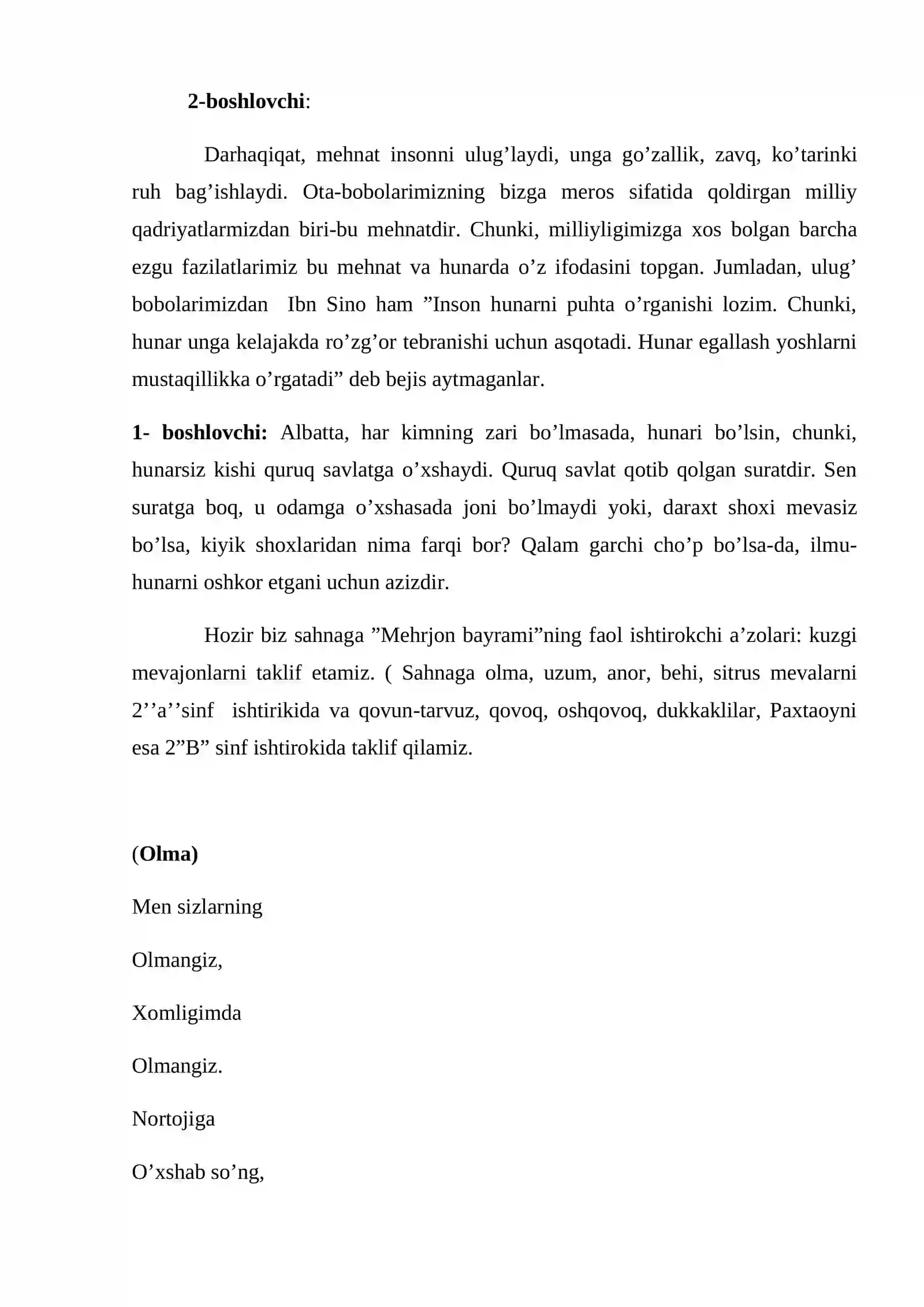 2-boshlovchi:

Darhaqiqat, mehnat insonni ulug'laydi, unga go'zallik, zavq, ko'tarinki ruh bag'ishlaydi. Ota-bobolarimizning bizga meros sifatida qoldirgan milliy qadriyatlarmizdan biri-bu mehnatdir. Chunki, milliyligimizga xos bolgan barcha ezgu fazilatlarimiz bu mehnat va hunarda o'z ifodasini topgan. Jumladan, ulug' bobolarimizdan Ibn Sino ham "Inson hunarni puhta o'rganishi lozim. Chunki, hunar unga kelajakda ro'zg'or tebranishi uchun asqotadi. Hunar egallash yoshlarni mustaqillikka o'rgatadi" deb bejis aytmaganlar.

1- boshlovchi: Albatta, har kimning zari bo'lmasada, hunari bo'lsin, chunki, hunarsiz kishi quruq savlatga o'xshaydi. Quruq savlat qotib qolgan suratdir. Sen suratga boq, u odamga o'xshasada joni bo'lmaydi yoki, daraxt shoxi mevasiz bo'lsa, kiyik shoxlaridan nima farqi bor? Qalam garchi cho'p bo'lsa-da, ilmu-hunarni oshkor etgani uchun azizdir.

Hozir biz sahnaga "Mehrjon bayrami"ning faol ishtirokchi a'zolari: kuzgi mevajonlarni taklif etamiz. ( Sahnaga olma, uzum, anor, behi, sitrus mevalarni 2''a''sinf ishtirikida va qovun-tarvuz, qovoq, oshqovoq, dukkaklilar, Paxtaoyni esa 2"B" sinf ishtirokida taklif qilamiz.

(Olma)

Men sizlarning

Olmangiz,

Xomligimda

Olmangiz.

Nortojiga

O'xshab so'ng,